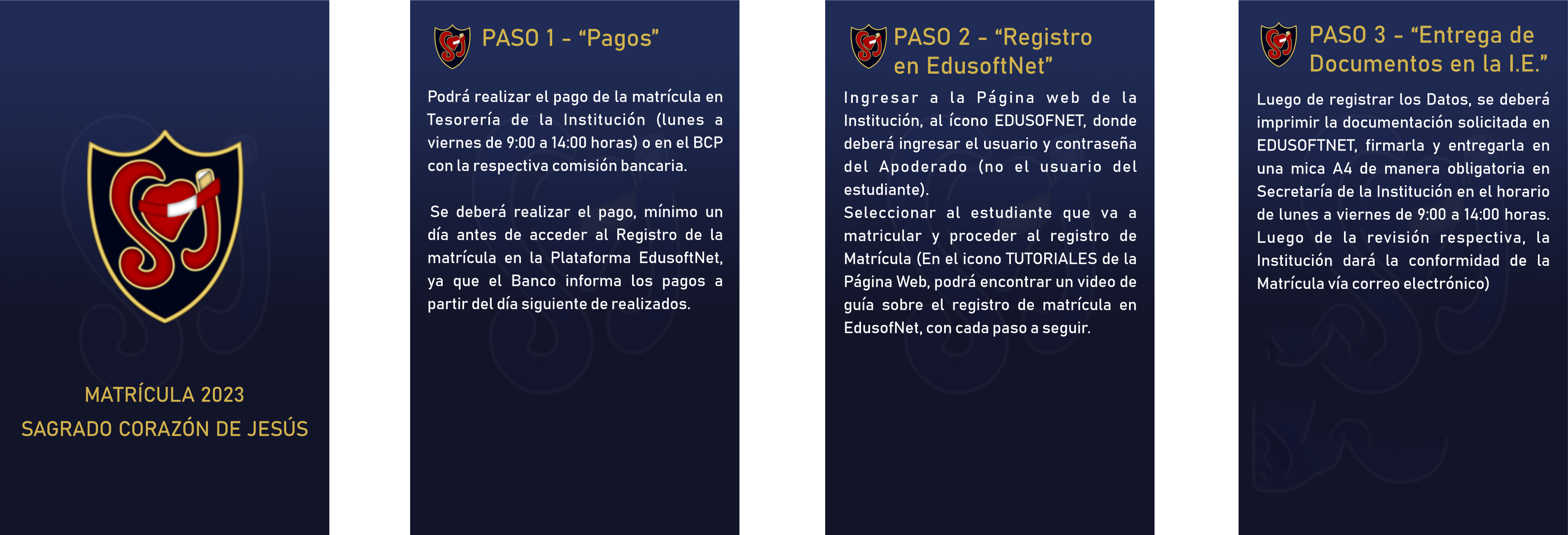 MATRÍCULA 2023
SAGRADO CORAZÓN DE JESÚS

PASO 1 - “Pagos”

Podrá realizar el pago de la matrícula en Tesorería de la Institución (lunes a viernes de 9:00 a 14:00 horas) o en el BCP con la respectiva comisión bancaria.

Se deberá realizar el pago, mínimo un día antes de acceder al Registro de la matrícula en la Plataforma EdusoftNet, ya que el Banco informa los pagos a partir del día siguiente de realizados.

PASO 2 - “Registro en EdusoftNet”

Ingresar a la Página web de la Institución, al ícono EDUSOFNET, donde deberá ingresar el usuario y contraseña del Apoderado (no el usuario del estudiante).
Seleccionar al estudiante que va a matricular y proceder al registro de Matrícula (En el icono TUTORIALES de la Página Web, podrá encontrar un video de guía sobre el registro de matrícula en EdusofNet, con cada paso a seguir.

PASO 3 - “Entrega de Documentos en la I.E.”

Luego de registrar los Datos, se deberá imprimir la documentación solicitada en EDUSOFTNET, firmarla y entregarla en una mica A4 de manera obligatoria en Secretaría de la Institución en el horario de lunes a viernes de 9:00 a 14:00 horas. Luego de la revisión respectiva, la Institución dará la conformidad de la Matrícula vía correo electrónico)